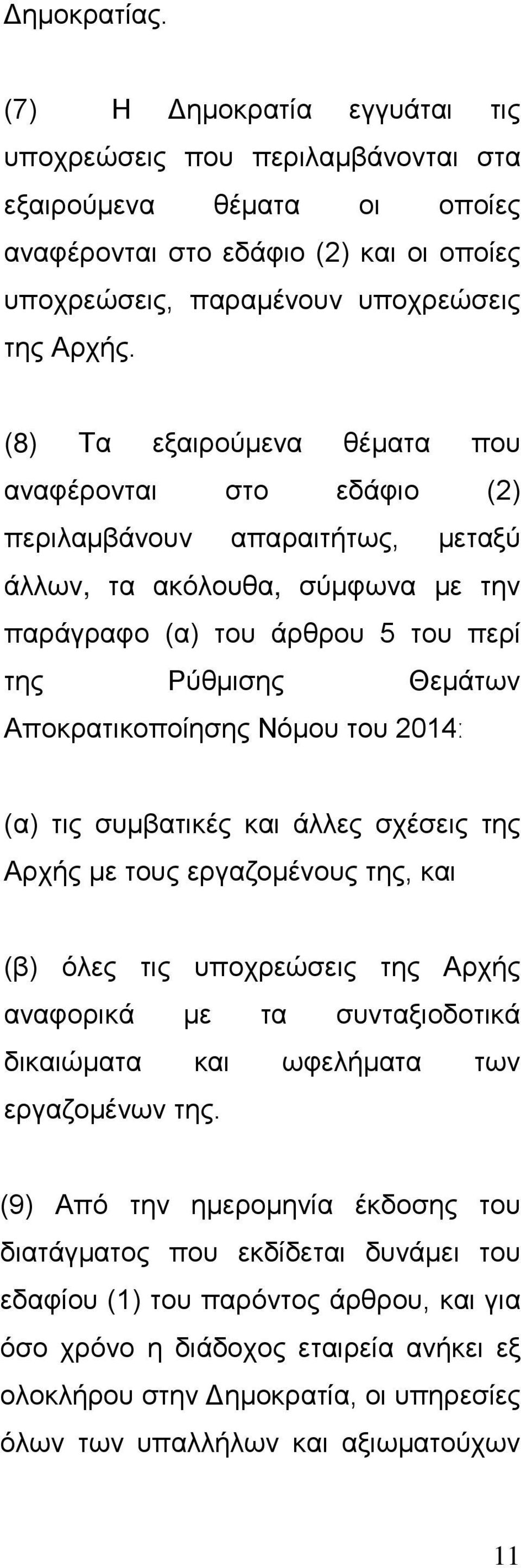 Δημοκρατίας.

(7) Η Δημοκρατία εγγυάται τις υποχρεώσεις που περιλαμβάνονται στα εξαιρούμενα θέματα οι οποίες αναφέρονται στο εδάφιο (2) και οι οποίες υποχρεώσεις, παραμένουν υποχρεώσεις της Αρχής.

(8) Τα εξαιρούμενα θέματα που αναφέρονται στο εδάφιο (2) περιλαμβάνουν απαραιτήτως, μεταξύ άλλων, τα ακόλουθα, σύμφωνα με την παράγραφο (α) του άρθρου 5 του περί της Ρύθμισης Θεμάτων Αποκρατικοποίησης Νόμου του 2014:

(α) τις συμβατικές και άλλες σχέσεις της Αρχής με τους εργαζομένους της, και

(β) όλες τις υποχρεώσεις της Αρχής αναφορικά με τα συνταξιοδοτικά δικαιώματα και ωφελήματα των εργαζομένων της.

(9) Από την ημερομηνία έκδοσης του διατάγματος που εκδίδεται δυνάμει του εδαφίου (1) του παρόντος άρθρου, και για όσο χρόνο η διάδοχος εταιρεία ανήκει εξ ολοκλήρου στην Δημοκρατία, οι υπηρεσίες όλων των υπαλλήλων και αξιωματούχων

11